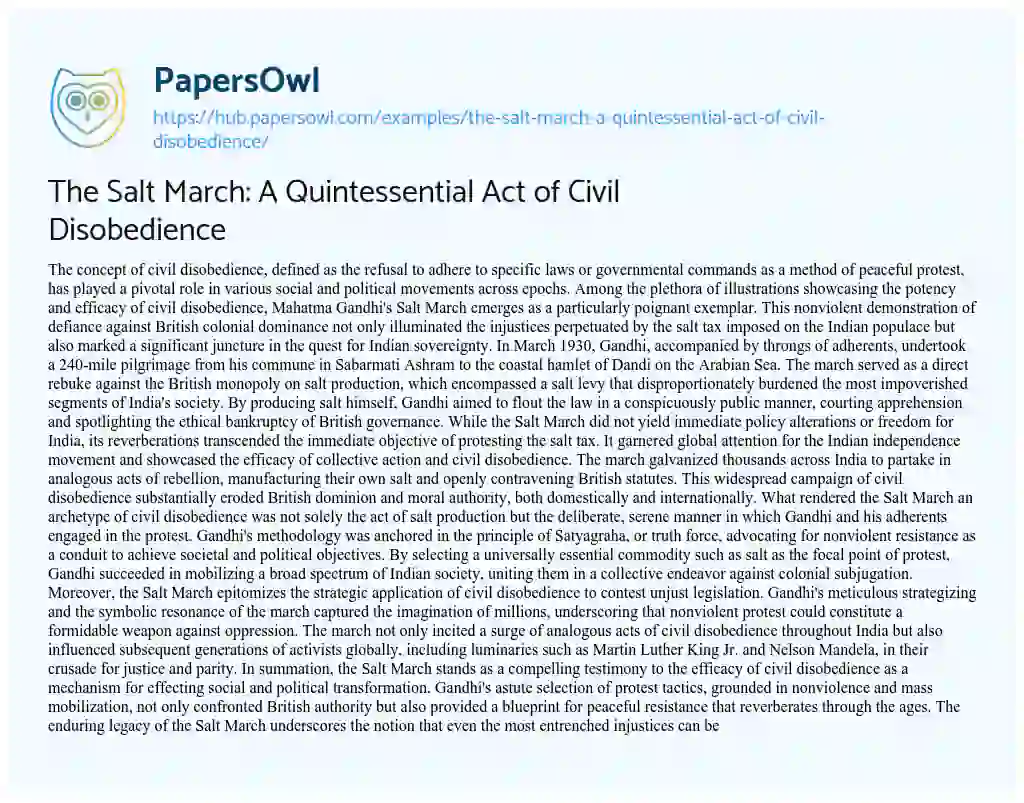 PapersOwl

https://hub.papersowl.com/examples/the-salt-march-a-quintessential-act-of-civil-disobedience/

The Salt March: A Quintessential Act of Civil Disobedience

The concept of civil disobedience, defined as the refusal to adhere to specific laws or governmental commands as a method of peaceful protest, has played a pivotal role in various social and political movements across epochs. Among the plethora of illustrations showcasing the potency and efficacy of civil disobedience, Mahatma Gandhi's Salt March emerges as a particularly poignant exemplar. This nonviolent demonstration of defiance against British colonial dominance not only illuminated the injustices perpetuated by the salt tax imposed on the Indian populace but also marked a significant juncture in the quest for Indian sovereignty. In March 1930, Gandhi, accompanied by throngs of adherents, undertook a 240-mile pilgrimage from his commune in Sabarmati Ashram to the coastal hamlet of Dandi on the Arabian Sea. The march served as a direct rebuke against the British monopoly on salt production, which encompassed a salt levy that disproportionately burdened the most impoverished segments of India's society. By producing salt himself, Gandhi aimed to flout the law in a conspicuously public manner, courting apprehension and spotlighting the ethical bankruptcy of British governance. While the Salt March did not yield immediate policy alterations or freedom for India, its reverberations transcended the immediate objective of protesting the salt tax. It garnered global attention for the Indian independence movement and showcased the efficacy of collective action and civil disobedience. The march galvanized thousands across India to partake in analogous acts of rebellion, manufacturing their own salt and openly contravening British statutes. This widespread campaign of civil disobedience substantially eroded British dominion and moral authority, both domestically and internationally. What rendered the Salt March an archetype of civil disobedience was not solely the act of salt production but the deliberate, serene manner in which Gandhi and his adherents engaged in the protest. Gandhi's methodology was anchored in the principle of Satyagraha, or truth force, advocating for nonviolent resistance as a conduit to achieve societal and political objectives. By selecting a universally essential commodity such as salt as the focal point of protest, Gandhi succeeded in mobilizing a broad spectrum of Indian society, uniting them in a collective endeavor against colonial subjugation. Moreover, the Salt March epitomizes the strategic application of civil disobedience to contest unjust legislation. Gandhi's meticulous strategizing and the symbolic resonance of the march captured the imagination of millions, underscoring that nonviolent protest could constitute a formidable weapon against oppression. The march not only incited a surge of analogous acts of civil disobedience throughout India but also influenced subsequent generations of activists globally, including luminaries such as Martin Luther King Jr. and Nelson Mandela, in their crusade for justice and parity. In summation, the Salt March stands as a compelling testimony to the efficacy of civil disobedience as a mechanism for effecting social and political transformation. Gandhi's astute selection of protest tactics, grounded in nonviolence and mass mobilization, not only confronted British authority but also provided a blueprint for peaceful resistance that reverberates through the ages. The enduring legacy of the Salt March underscores the notion that even the most entrenched injustices can be